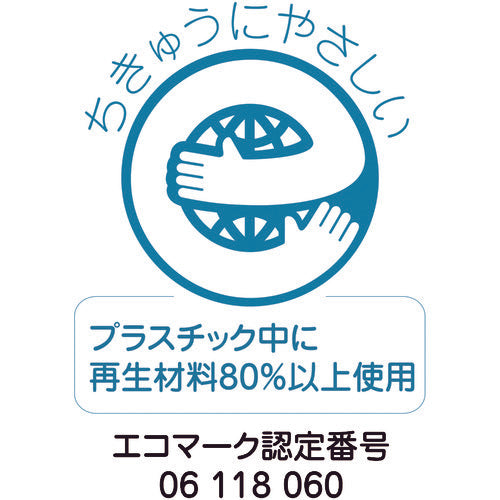 ちきゅうにやさしい

プラスチック中に
再生材料80%以上使用

エコマーク認定番号
06 118 060